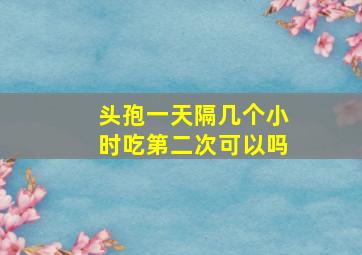 头孢一天隔几个小时吃第二次可以吗